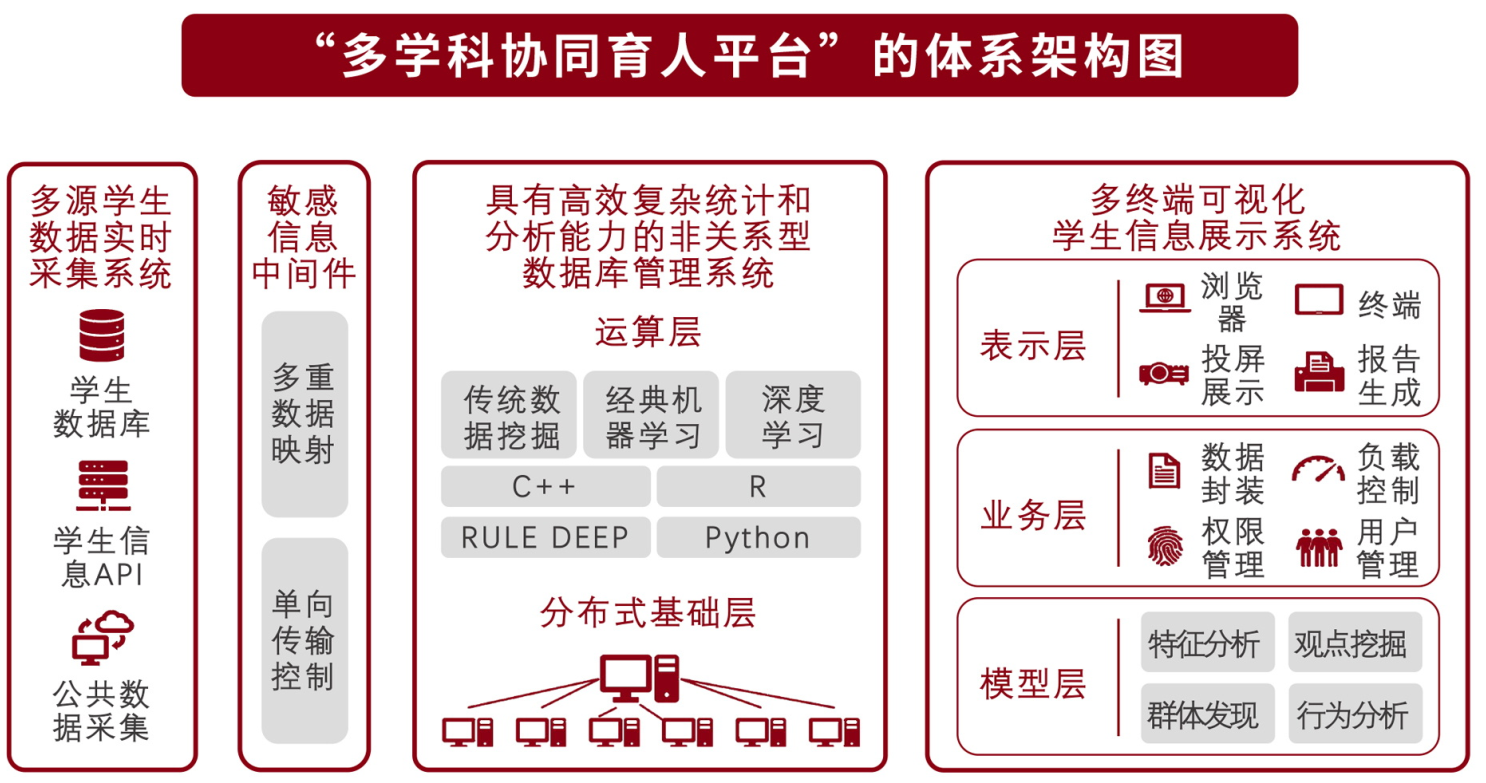 “多学科协同育人平台”的体系架构图

多源学生数据实时采集系统

学生数据库

学生信息API

公共数据采集

敏感信息中间件

多重数据映射

单向传输控制

具有高效复杂统计和分析能力的非关系型数据库管理系统

运算层

传统数据挖掘

经典机器学习

深度学习

C++

R

RULE DEEP

Python

分布式基础层

多终端可视化学生信息展示系统

表示层

浏览器

终端

投屏展示

报告生成

业务层

数据封装

负载控制

权限管理

用户管理

模型层

特征分析

观点挖掘

群体发现

行为分析